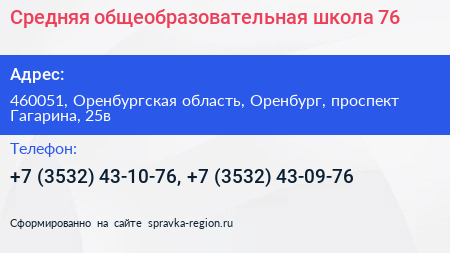 Средняя общеобразовательная школа 76

Адрес:

460051, Оренбургская область, Оренбург, проспект Гагарина, 25в

Телефон:

+7 (3532) 43-10-76, +7 (3532) 43-09-76

Сформированно на сайте spravka-region.ru